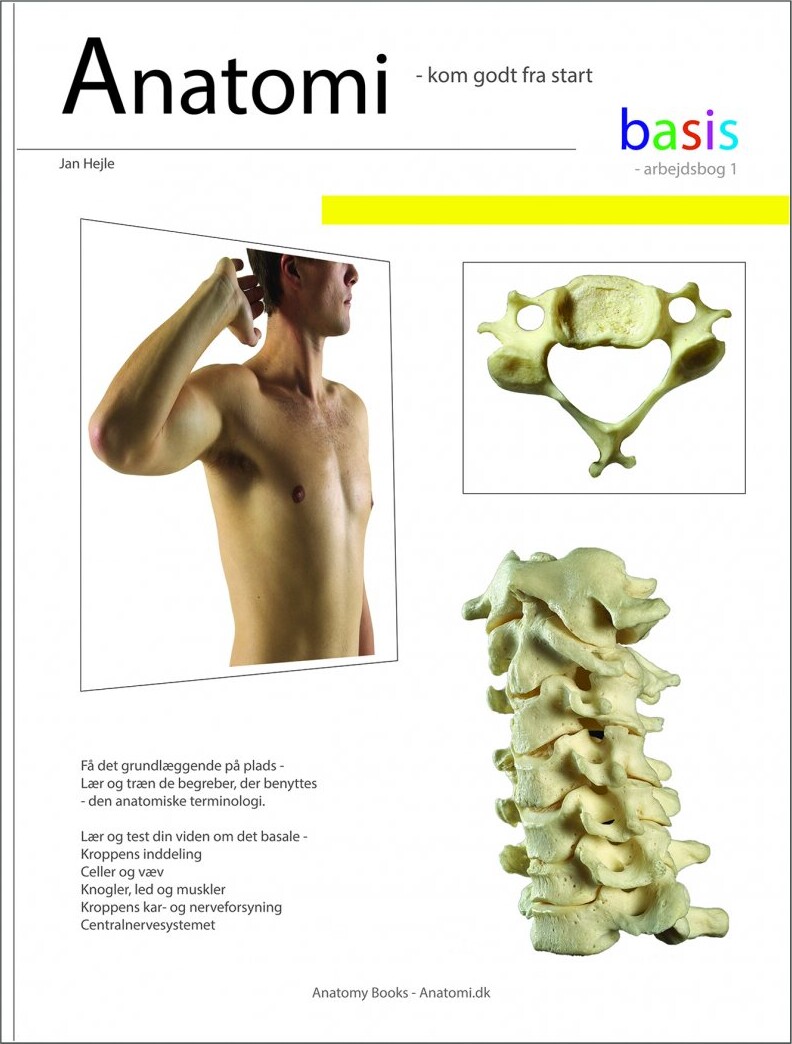 Anatomi - kom godt fra start

basis
- arbejdsbog 1

Jan Hejle

Få det grundlæggende på plads -
Lær og træn de begreber, der benyttes
- den anatomiske terminologi.

Lær og test din viden om det basale -
Kroppens inddeling
Celler og væv
Knogler, led og muskler
Kroppens kar- og nerveforsyning
Centralnervesystemet

Anatomy Books - Anatomi.dk